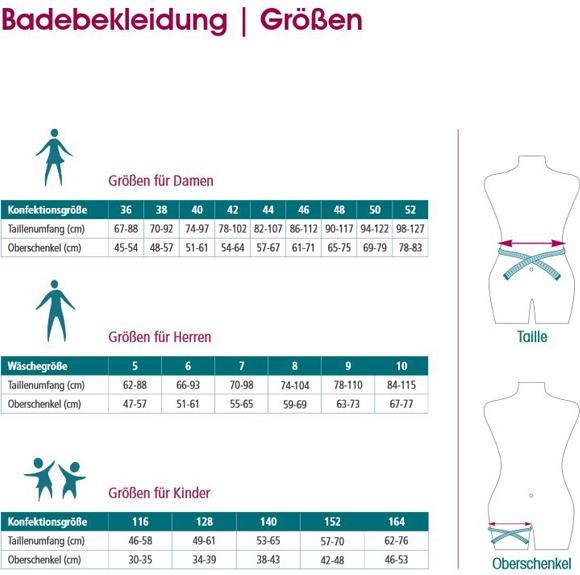 Badebekleidung | Größen

Größen für Damen

| Konfektionsgröße | 36 | 38 | 40 | 42 | 44 | 46 | 48 | 50 | 52 |
|---|---|---|---|---|---|---|---|---|---|
| Taillenumfang (cm) | 67-88 | 70-92 | 74-97 | 78-102 | 82-107 | 86-112 | 90-117 | 94-122 | 98-127 |
| Oberschenkel (cm) | 45-54 | 48-57 | 51-61 | 54-64 | 57-67 | 61-71 | 65-75 | 69-79 | 78-83 |

Größen für Herren

| Wäschegröße | 5 | 6 | 7 | 8 | 9 | 10 |
|---|---|---|---|---|---|---|
| Taillenumfang (cm) | 62-88 | 66-93 | 70-98 | 74-104 | 78-110 | 84-115 |
| Oberschenkel (cm) | 47-57 | 51-61 | 55-65 | 59-69 | 63-73 | 67-77 |

Größen für Kinder

| Konfektionsgröße | 116 | 128 | 140 | 152 | 164 |
|---|---|---|---|---|---|
| Taillenumfang (cm) | 46-58 | 49-61 | 53-65 | 57-70 | 62-76 |
| Oberschenkel (cm) | 30-35 | 34-39 | 38-43 | 42-48 | 46-53 |

Taille

Oberschenkel